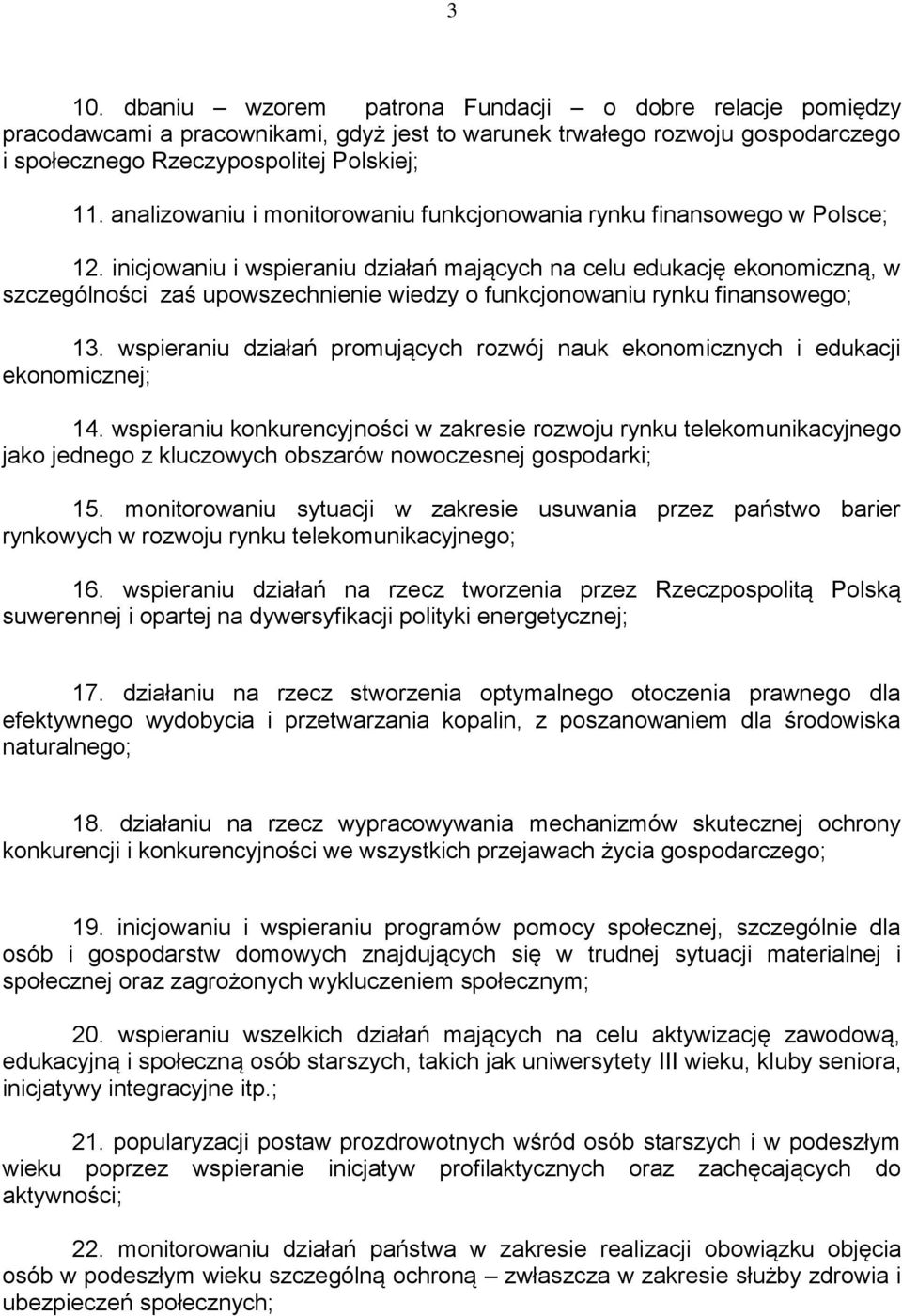 3

10. dbaniu – wzorem patrona Fundacji – o dobre relacje pomiędzy pracodawcami a pracownikami, gdyż jest to warunek trwałego rozwoju gospodarczego i społecznego Rzeczypospolitej Polskiej;

11. analizowaniu i monitorowaniu funkcjonowania rynku finansowego w Polsce;

12. inicjowaniu i wspieraniu działań mających na celu edukację ekonomiczną, w szczególności zaś upowszechnienie wiedzy o funkcjonowaniu rynku finansowego;

13. wspieraniu działań promujących rozwój nauk ekonomicznych i edukacji ekonomicznej;

14. wspieraniu konkurencyjności w zakresie rozwoju rynku telekomunikacyjnego jako jednego z kluczowych obszarów nowoczesnej gospodarki;

15. monitorowaniu sytuacji w zakresie usuwania przez państwo barier rynkowych w rozwoju rynku telekomunikacyjnego;

16. wspieraniu działań na rzecz tworzenia przez Rzeczpospolitą Polską suwerennej i opartej na dywersyfikacji polityki energetycznej;

17. działaniu na rzecz stworzenia optymalnego otoczenia prawnego dla efektywnego wydobycia i przetwarzania kopalin, z poszanowaniem dla środowiska naturalnego;

18. działaniu na rzecz wypracowywania mechanizmów skutecznej ochrony konkurencji i konkurencyjności we wszystkich przejawach życia gospodarczego;

19. inicjowaniu i wspieraniu programów pomocy społecznej, szczególnie dla osób i gospodarstw domowych znajdujących się w trudnej sytuacji materialnej i społecznej oraz zagrożonych wykluczeniem społecznym;

20. wspieraniu wszelkich działań mających na celu aktywizację zawodową, edukacyjną i społeczną osób starszych, takich jak uniwersytety III wieku, kluby seniora, inicjatywy integracyjne itp.;

21. popularyzacji postaw prozdrowotnych wśród osób starszych i w podeszłym wieku poprzez wspieranie inicjatyw profilaktycznych oraz zachęcających do aktywności;

22. monitorowaniu działań państwa w zakresie realizacji obowiązku objęcia osób w podeszłym wieku szczególną ochroną – zwłaszcza w zakresie służby zdrowia i ubezpieczeń społecznych;